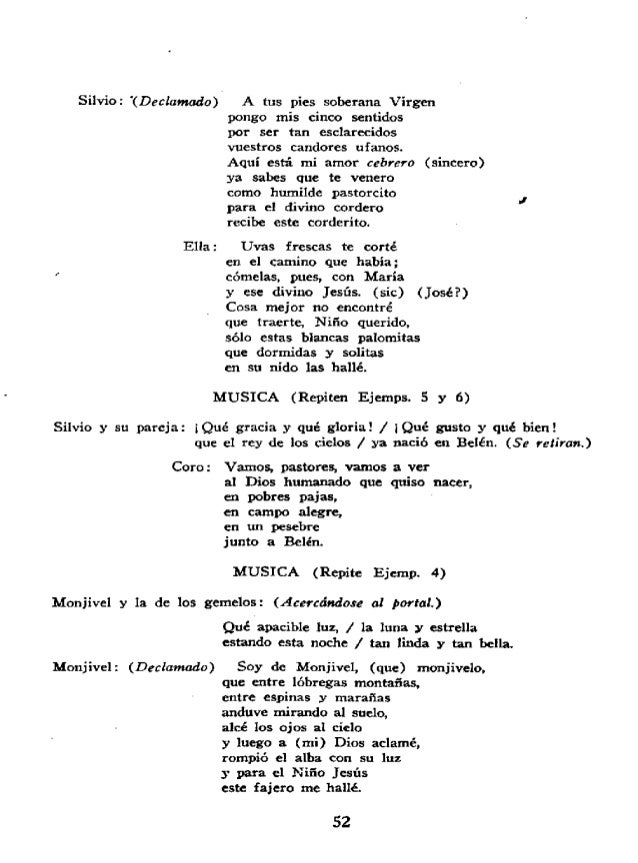 Silvio: (Declamado) A tus pies soberana Virgen
pongo mis cinco sentidos
por ser tan esclarecidos
vuestros candores ufanos.
Aquí está mi amor cebrero (sincero)
ya sabes que te venero
como humilde pastorcito
para el divino cordero
recibe este corderito.

Ella: Uvas frescas te corté
en el camino que había;
cómelas, pues, con María
y ese divino Jesús. (sic) (José?)
Cosa mejor no encontré
que traerte, Niño querido,
sólo estas blancas palomitas
que dormidas y solitas
en su nido las hallé.

MUSICA (Repiten Ejemps. 5 y 6)

Silvio y su pareja: ¡Qué gracia y qué gloria! / ¡Qué gusto y qué bien!
que el rey de los cielos / ya nació en Belén. (Se retiran.)

Coro: Vamos, pastores, vamos a ver
al Dios humanado que quiso nacer,
en pobres pajas,
en campo alegre,
en un pesebre
junto a Belén.

MUSICA (Repite Ejemp. 4)

Monjivel y la de los gemelos: (Acercándose al portal.)

Qué apacible luz, / la luna y estrella
estando esta noche / tan linda y tan bella.

Monjivel: (Declamado) Soy de Monjivel, (que) monjivelo,
que entre lóbregas montañas,
entre espinas y marañas
anduve mirando al suelo,
alcé los ojos al cielo
y luego a (mi) Dios aclamé,
rompió el alba con su luz
y para el Niño Jesús
este fajero me hallé.

52